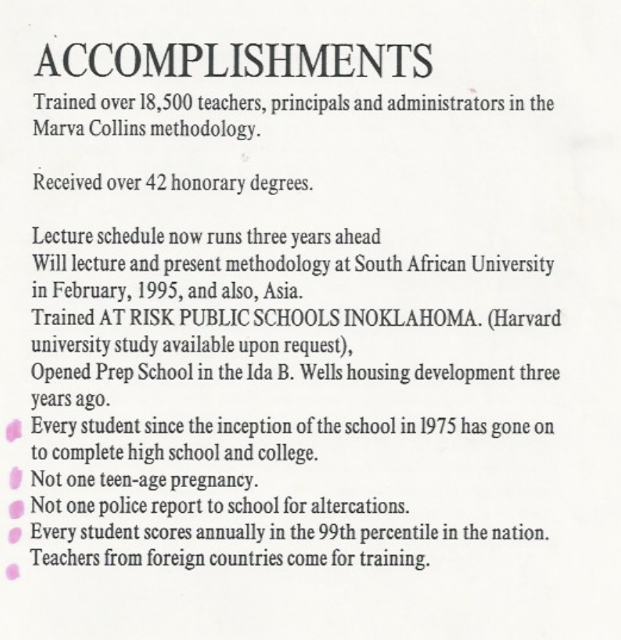 ACCOMPLISHMENTS

Trained over 18,500 teachers, principals and administrators in the Marva Collins methodology.

Received over 42 honorary degrees.

Lecture schedule now runs three years ahead
Will lecture and present methodology at South African University in February, 1995, and also, Asia.
Trained AT RISK PUBLIC SCHOOLS INOKLAHOMA. (Harvard university study available upon request),
Opened Prep School in the Ida B. Wells housing development three years ago.
Every student since the inception of the school in 1975 has gone on to complete high school and college.
Not one teen-age pregnancy.
Not one police report to school for altercations.
Every student scores annually in the 99th percentile in the nation.
Teachers from foreign countries come for training.